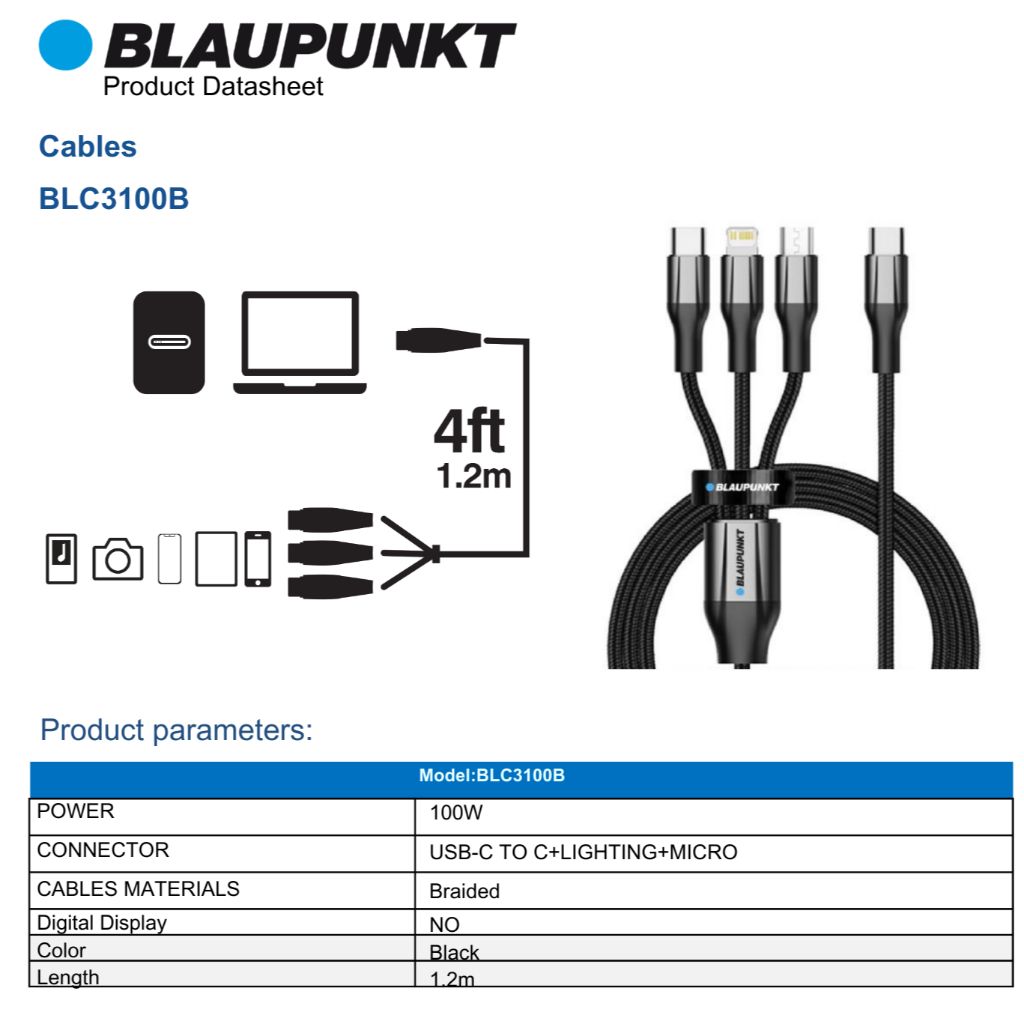 BLAUPUNKT
Product Datasheet

Cables

BLC3100B

4ft
1.2m

BLAUPUNKT

BLAUPUNKT

Product parameters:

| Model:BLC3100B | |
|---|---|
| POWER | 100W |
| CONNECTOR | USB-C TO C+LIGHTING+MICRO |
| CABLES MATERIALS | Braided |
| Digital Display | NO |
| Color | Black |
| Length | 1.2m |